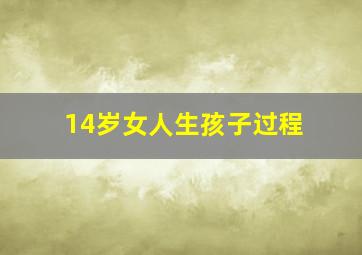 14岁女人生孩子过程